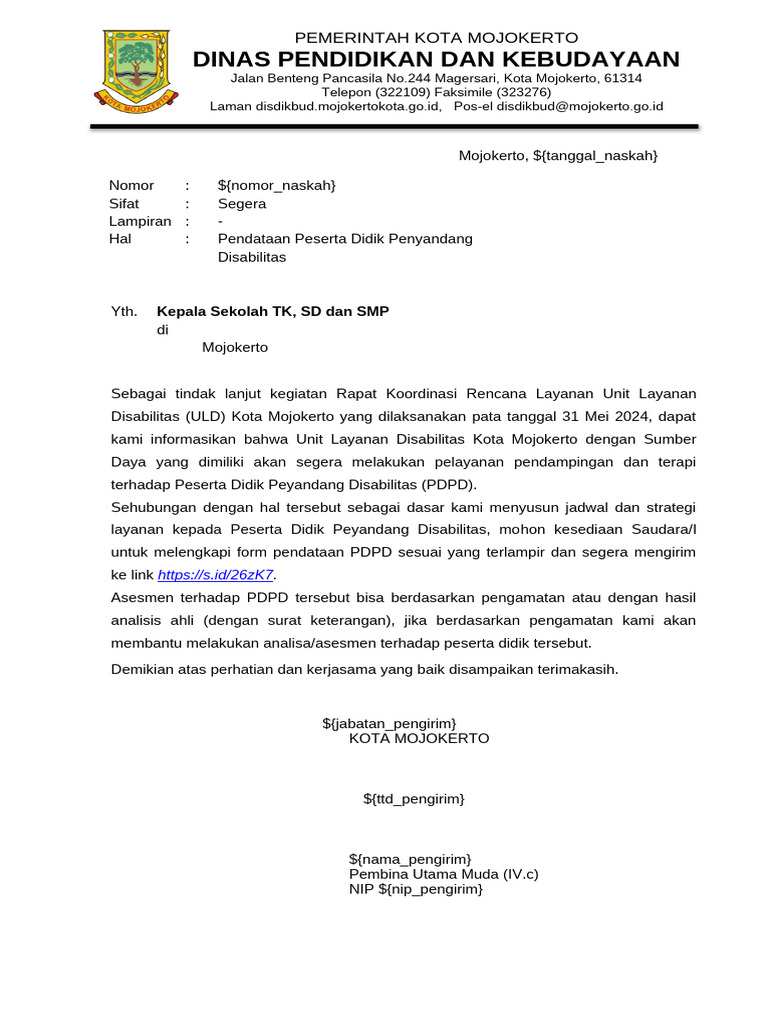 KOTA MOJOKERTO

PEMERINTAH KOTA MOJOKERTO
DINAS PENDIDIKAN DAN KEBUDAYAAN
Jalan Benteng Pancasila No.244 Magersari, Kota Mojokerto, 61314
Telepon (322109) Faksimile (323276)
Laman disdikbud.mojokertokota.go.id, Pos-el disdikbud@mojokerto.go.id

Mojokerto, ${tanggal_naskah}

Nomor : ${nomor_naskah}
Sifat : Segera
Lampiran : -
Hal : Pendataan Peserta Didik Penyandang Disabilitas

Yth. Kepala Sekolah TK, SD dan SMP
di
Mojokerto

Sebagai tindak lanjut kegiatan Rapat Koordinasi Rencana Layanan Unit Layanan Disabilitas (ULD) Kota Mojokerto yang dilaksanakan pata tanggal 31 Mei 2024, dapat kami informasikan bahwa Unit Layanan Disabilitas Kota Mojokerto dengan Sumber Daya yang dimiliki akan segera melakukan pelayanan pendampingan dan terapi terhadap Peserta Didik Peyandang Disabilitas (PDPD).
Sehubungan dengan hal tersebut sebagai dasar kami menyusun jadwal dan strategi layanan kepada Peserta Didik Peyandang Disabilitas, mohon kesediaan Saudara/I untuk melengkapi form pendataan PDPD sesuai yang terlampir dan segera mengirim ke link https://s.id/26zK7.
Asesmen terhadap PDPD tersebut bisa berdasarkan pengamatan atau dengan hasil analisis ahli (dengan surat keterangan), jika berdasarkan pengamatan kami akan membantu melakukan analisa/asesmen terhadap peserta didik tersebut.
Demikian atas perhatian dan kerjasama yang baik disampaikan terimakasih.

${jabatan_pengirim}
KOTA MOJOKERTO

${ttd_pengirim}

${nama_pengirim}
Pembina Utama Muda (IV.c)
NIP ${nip_pengirim}